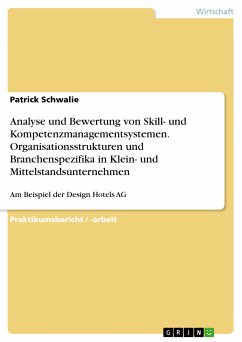 Wirtschaft

Patrick Schwalie

Analyse und Bewertung von Skill- und Kompetenzmanagementsystemen. Organisationsstrukturen und Branchenspezifika in Klein- und Mittelstandsunternehmen

Am Beispiel der Design Hotels AG

Praktikumsbericht / -arbeit

GRIN